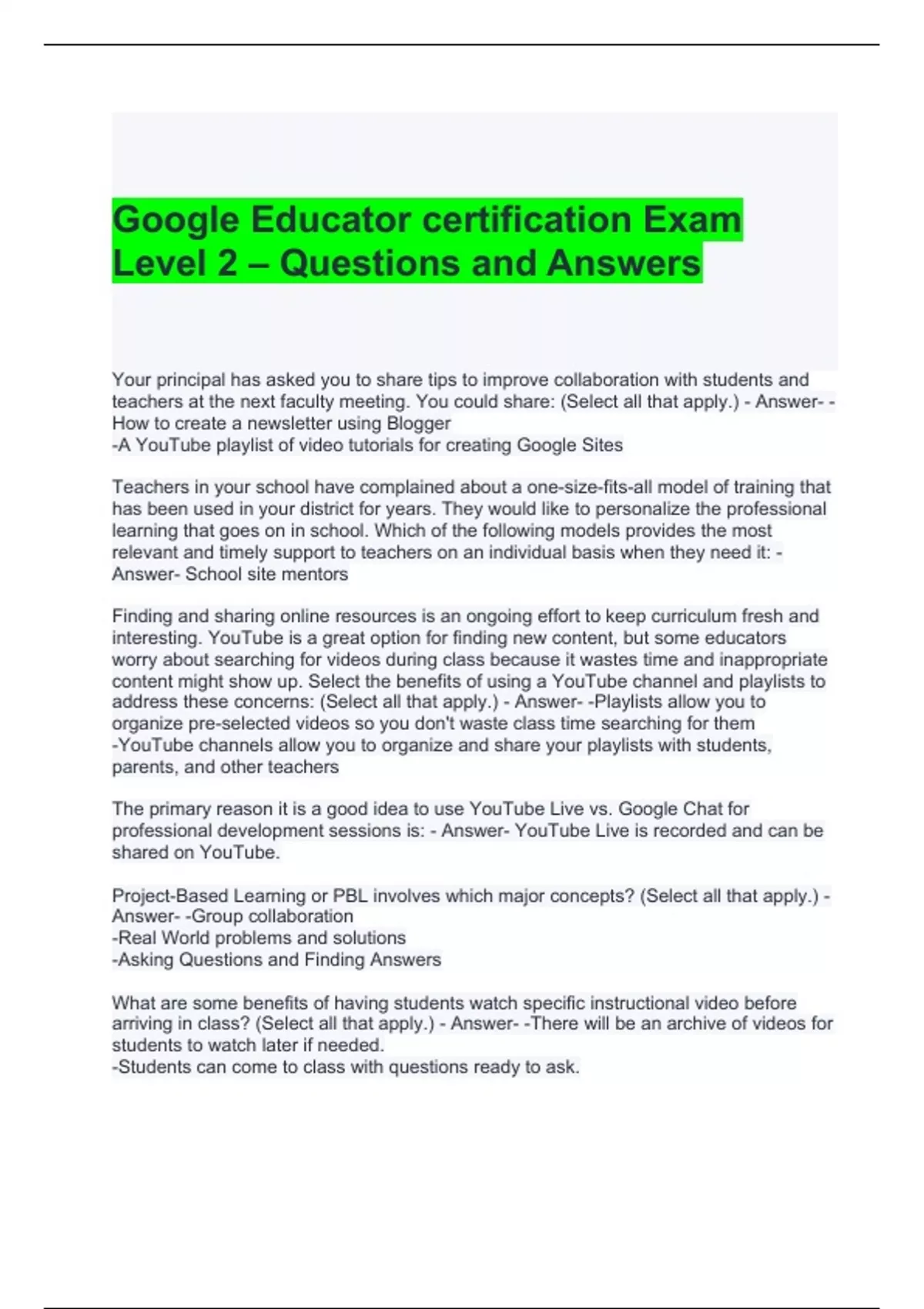 Google Educator certification Exam Level 2 – Questions and Answers

Your principal has asked you to share tips to improve collaboration with students and teachers at the next faculty meeting. You could share: (Select all that apply.) - Answer- -How to create a newsletter using Blogger
-A YouTube playlist of video tutorials for creating Google Sites

Teachers in your school have complained about a one-size-fits-all model of training that has been used in your district for years. They would like to personalize the professional learning that goes on in school. Which of the following models provides the most relevant and timely support to teachers on an individual basis when they need it: - Answer- School site mentors

Finding and sharing online resources is an ongoing effort to keep curriculum fresh and interesting. YouTube is a great option for finding new content, but some educators worry about searching for videos during class because it wastes time and inappropriate content might show up. Select the benefits of using a YouTube channel and playlists to address these concerns: (Select all that apply.) - Answer- -Playlists allow you to organize pre-selected videos so you don't waste class time searching for them
-YouTube channels allow you to organize and share your playlists with students, parents, and other teachers

The primary reason it is a good idea to use YouTube Live vs. Google Chat for professional development sessions is: - Answer- YouTube Live is recorded and can be shared on YouTube.

Project-Based Learning or PBL involves which major concepts? (Select all that apply.) - Answer- -Group collaboration
-Real World problems and solutions
-Asking Questions and Finding Answers

What are some benefits of having students watch specific instructional video before arriving in class? (Select all that apply.) - Answer- -There will be an archive of videos for students to watch later if needed.
-Students can come to class with questions ready to ask.